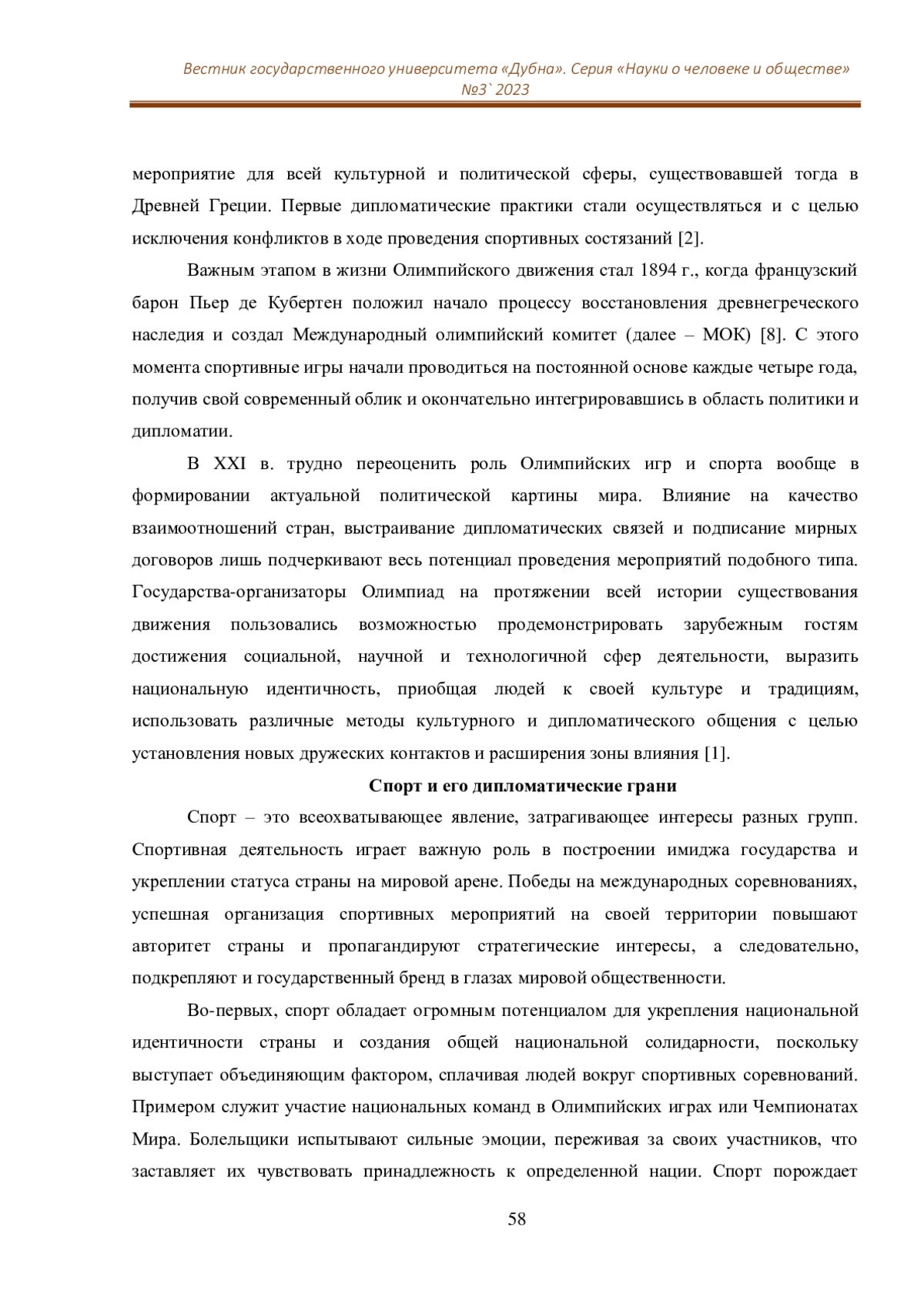 Вестник государственного университета «Дубна». Серия «Науки о человеке и обществе» №3` 2023

мероприятие для всей культурной и политической сферы, существовавшей тогда в Древней Греции. Первые дипломатические практики стали осуществляться и с целью исключения конфликтов в ходе проведения спортивных состязаний [2].

Важным этапом в жизни Олимпийского движения стал 1894 г., когда французский барон Пьер де Кубертен положил начало процессу восстановления древнегреческого наследия и создал Международный олимпийский комитет (далее – МОК) [8]. С этого момента спортивные игры начали проводиться на постоянной основе каждые четыре года, получив свой современный облик и окончательно интегрировавшись в область политики и дипломатии.

В XXI в. трудно переоценить роль Олимпийских игр и спорта вообще в формировании актуальной политической картины мира. Влияние на качество взаимоотношений стран, выстраивание дипломатических связей и подписание мирных договоров лишь подчеркивают весь потенциал проведения мероприятий подобного типа. Государства-организаторы Олимпиад на протяжении всей истории существования движения пользовались возможностью продемонстрировать зарубежным гостям достижения социальной, научной и технологичной сфер деятельности, выразить национальную идентичность, приобщая людей к своей культуре и традициям, использовать различные методы культурного и дипломатического общения с целью установления новых дружеских контактов и расширения зоны влияния [1].

Спорт и его дипломатические грани

Спорт – это всеохватывающее явление, затрагивающее интересы разных групп. Спортивная деятельность играет важную роль в построении имиджа государства и укреплении статуса страны на мировой арене. Победы на международных соревнованиях, успешная организация спортивных мероприятий на своей территории повышают авторитет страны и пропагандируют стратегические интересы, а следовательно, подкрепляют и государственный бренд в глазах мировой общественности.

Во-первых, спорт обладает огромным потенциалом для укрепления национальной идентичности страны и создания общей национальной солидарности, поскольку выступает объединяющим фактором, сплачивая людей вокруг спортивных соревнований. Примером служит участие национальных команд в Олимпийских играх или Чемпионатах Мира. Болельщики испытывают сильные эмоции, переживая за своих участников, что заставляет их чувствовать принадлежность к определенной нации. Спорт порождает

58